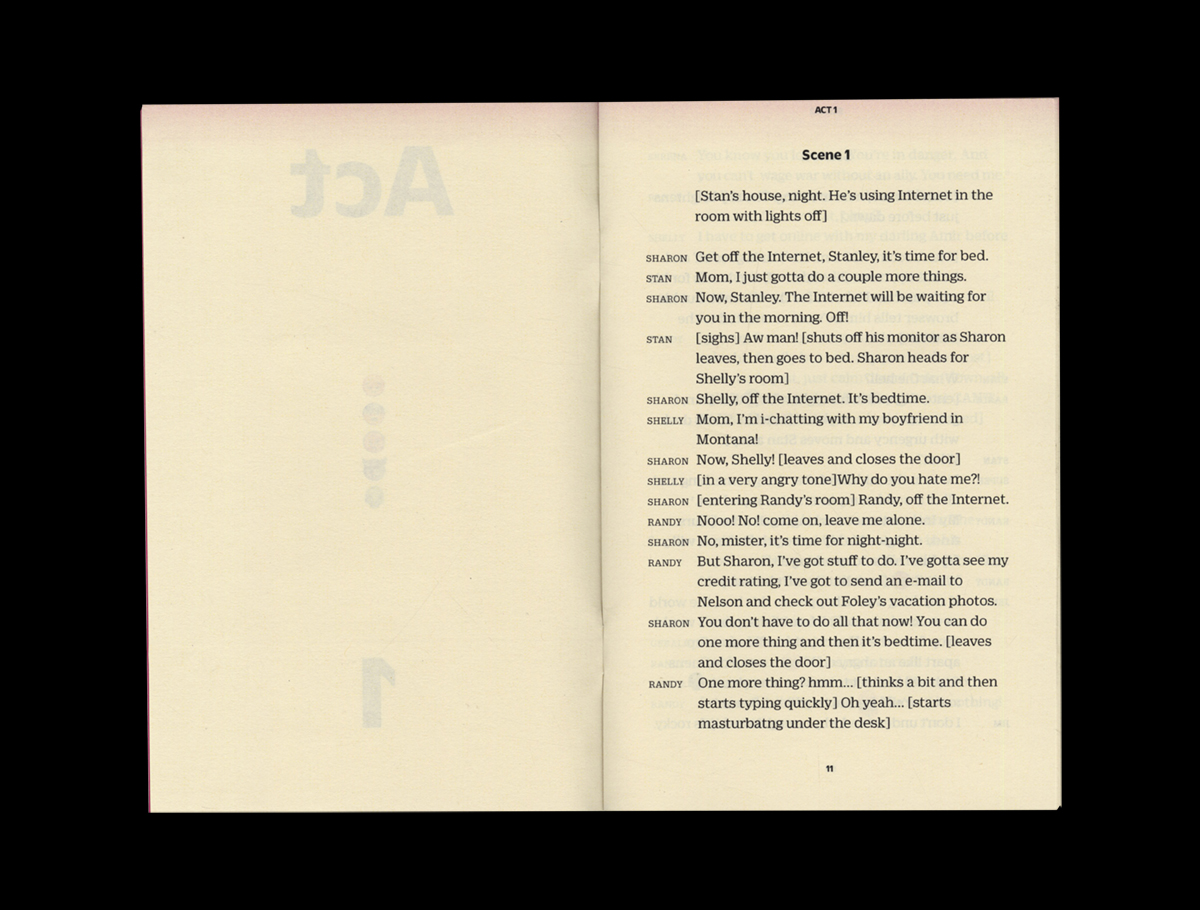 ACT 1

Scene 1

[Stan's house, night. He's using Internet in the room with lights off]

SHARON Get off the Internet, Stanley, it's time for bed.
STAN Mom, I just gotta do a couple more things.
SHARON Now, Stanley. The Internet will be waiting for you in the morning. Off!
STAN [sighs] Aw man! [shuts off his monitor as Sharon leaves, then goes to bed. Sharon heads for Shelly's room]
SHARON Shelly, off the Internet. It's bedtime.
SHELLY Mom, I'm i-chatting with my boyfriend in Montana!
SHARON Now, Shelly! [leaves and closes the door]
SHELLY [in a very angry tone]Why do you hate me?!
SHARON [entering Randy's room] Randy, off the Internet.
RANDY Nooo! No! come on, leave me alone.
SHARON No, mister, it's time for night-night.
RANDY But Sharon, I've got stuff to do. I've gotta see my credit rating, I've got to send an e-mail to Nelson and check out Foley's vacation photos.
SHARON You don't have to do all that now! You can do one more thing and then it's bedtime. [leaves and closes the door]
RANDY One more thing? hmm... [thinks a bit and then starts typing quickly] Oh yeah... [starts masturbatng under the desk]

11